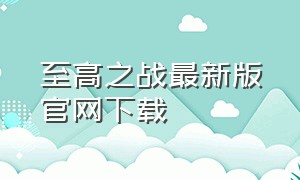 至高之战最新版官网下载